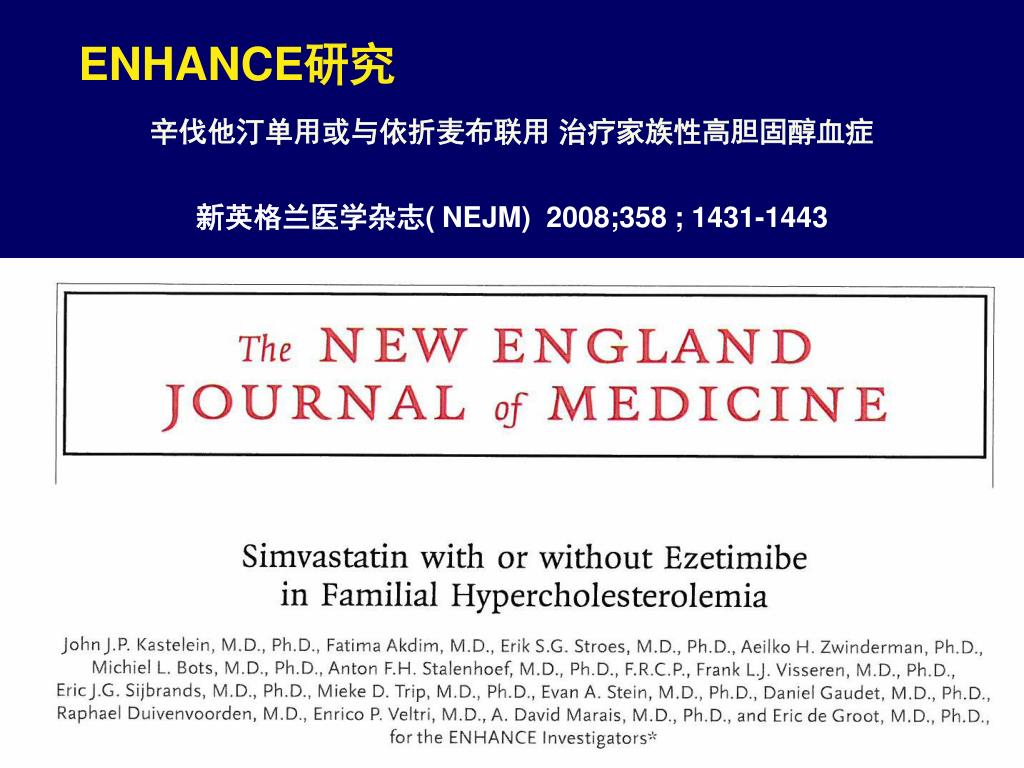 ENHANCE研究

辛伐他汀单用或与依折麦布联用 治疗家族性高胆固醇血症

新英格兰医学杂志( NEJM) 2008;358 ; 1431-1443

The NEW ENGLAND JOURNAL of MEDICINE

Simvastatin with or without Ezetimibe in Familial Hypercholesterolemia

John J.P. Kastelein, M.D., Ph.D., Fatima Akdim, M.D., Erik S.G. Stroes, M.D., Ph.D., Aeilko H. Zwinderman, Ph.D., Michiel L. Bots, M.D., Ph.D., Anton F.H. Stalenhoef, M.D., Ph.D., F.R.C.P., Frank L.J. Visseren, M.D., Ph.D., Eric J.G. Sijbrands, M.D., Ph.D., Mieke D. Trip, M.D., Ph.D., Evan A. Stein, M.D., Ph.D., Daniel Gaudet, M.D., Ph.D., Raphael Duivenvoorden, M.D., Enrico P. Veltri, M.D., A. David Marais, M.D., Ph.D., and Eric de Groot, M.D., Ph.D., for the ENHANCE Investigators*